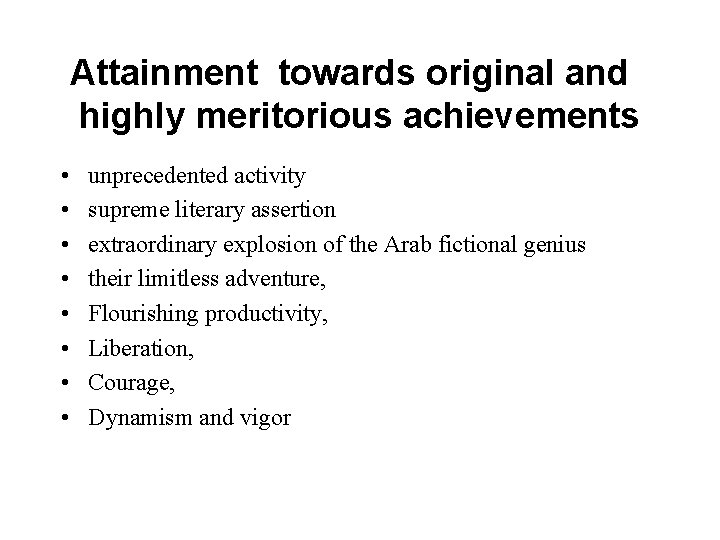 Attainment towards original and highly meritorious achievements

• unprecedented activity
• supreme literary assertion
• extraordinary explosion of the Arab fictional genius
• their limitless adventure,
• Flourishing productivity,
• Liberation,
• Courage,
• Dynamism and vigor